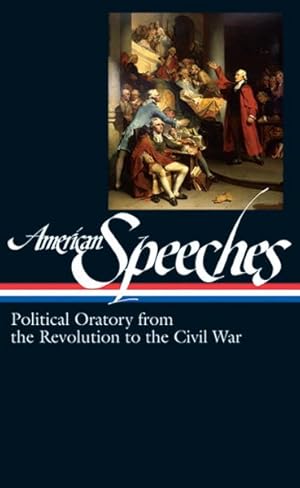 American Speeches

Political Oratory from the Revolution to the Civil War